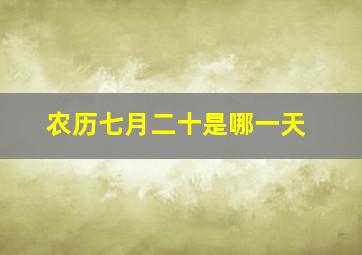 农历七月二十是哪一天